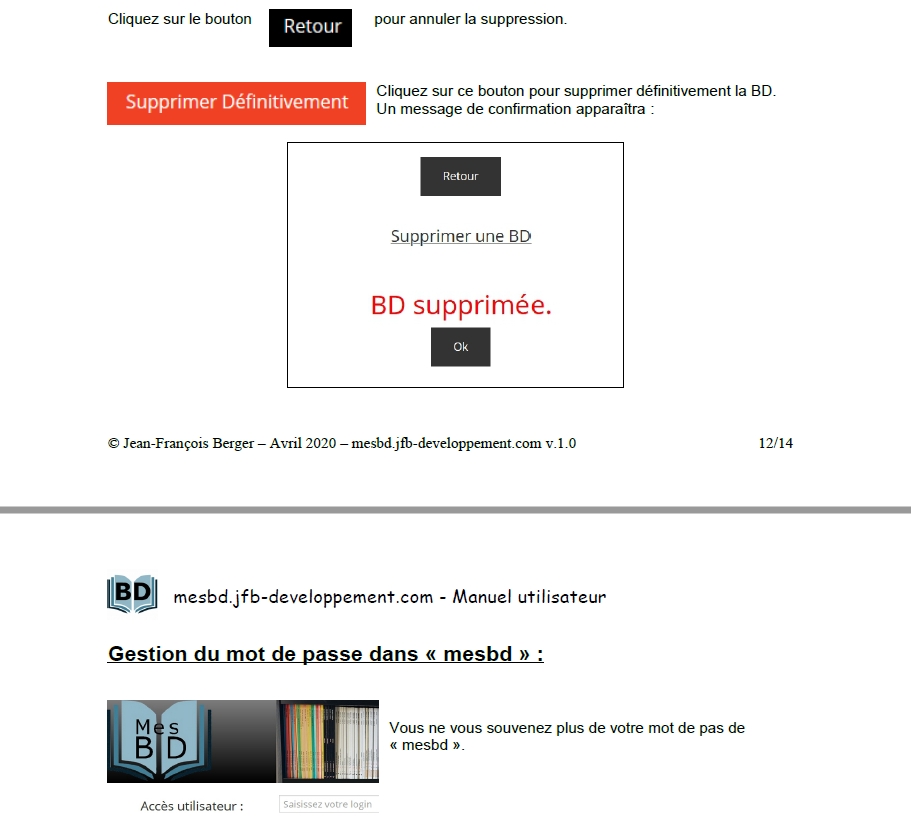 Cliquez sur le bouton Retour pour annuler la suppression.

Supprimer Définitivement Cliquez sur ce bouton pour supprimer définitivement la BD. Un message de confirmation apparaîtra :

Retour

Supprimer une BD

BD supprimée.

Ok

© Jean-François Berger – Avril 2020 – mesbd.jfb-developpement.com v.1.0 12/14

BD mesbd.jfb-developpement.com - Manuel utilisateur

Gestion du mot de passe dans « mesbd » :

Mes BD

Vous ne vous souvenez plus de votre mot de pas de « mesbd ».

Accès utilisateur : Saisissez votre login